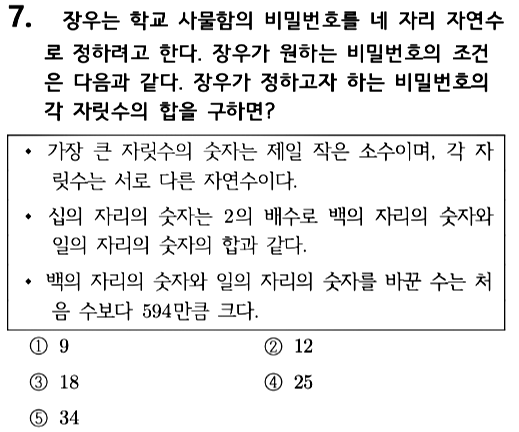 7. 장우는 학교 사물함의 비밀번호를 네 자리 자연수로 정하려고 한다. 장우가 원하는 비밀번호의 조건은 다음과 같다. 장우가 정하고자 하는 비밀번호의 각 자릿수의 합을 구하면?

• 가장 큰 자릿수의 숫자는 제일 작은 소수이며, 각 자릿수는 서로 다른 자연수이다.

• 십의 자리의 숫자는 2의 배수로 백의 자리의 숫자와 일의 자리의 숫자의 합과 같다.

• 백의 자리의 숫자와 일의 자리의 숫자를 바꾼 수는 처음 수보다 594만큼 크다.

① 9 ② 12

③ 18 ④ 25

⑤ 34